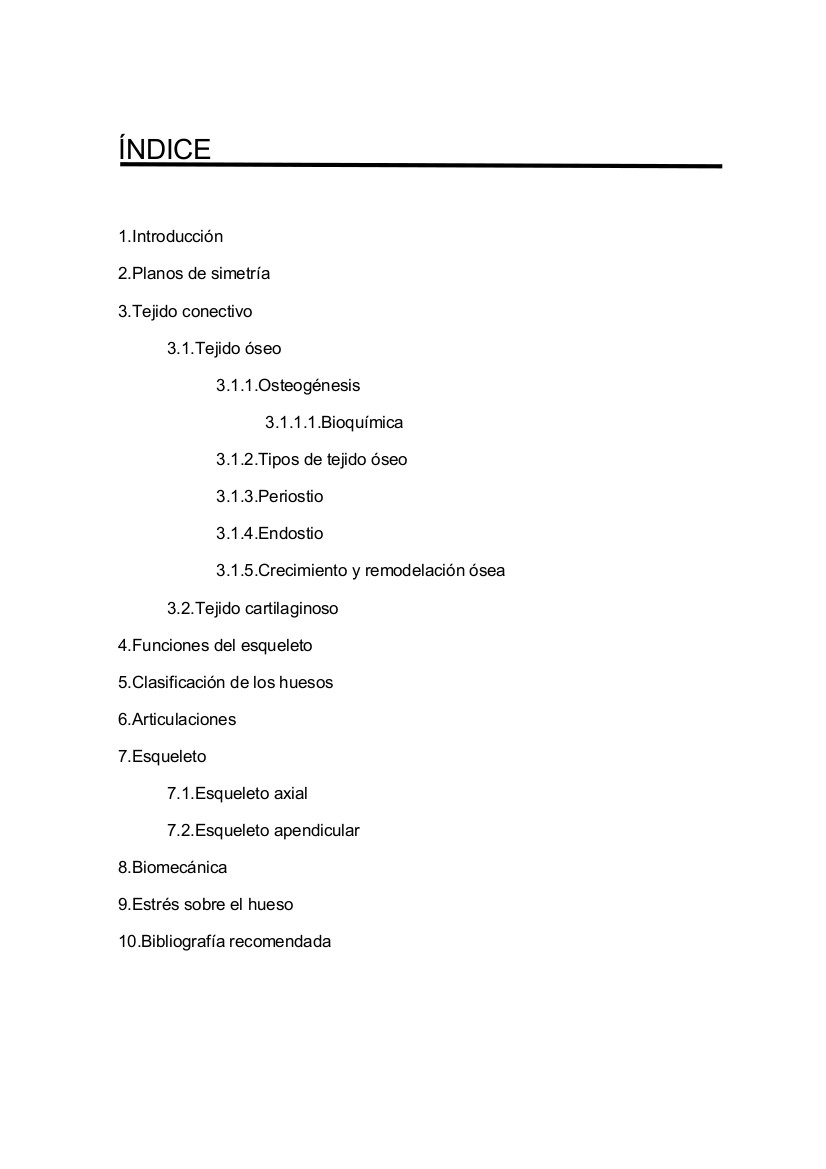 ÍNDICE

1.Introducción

2.Planos de simetría

3.Tejido conectivo

3.1.Tejido óseo

3.1.1.Osteogénesis

3.1.1.1.Bioquímica

3.1.2.Tipos de tejido óseo

3.1.3.Periostio

3.1.4.Endostio

3.1.5.Crecimiento y remodelación ósea

3.2.Tejido cartilaginoso

4.Funciones del esqueleto

5.Clasificación de los huesos

6.Articulaciones

7.Esqueleto

7.1.Esqueleto axial

7.2.Esqueleto apendicular

8.Biomecánica

9.Estrés sobre el hueso

10.Bibliografía recomendada